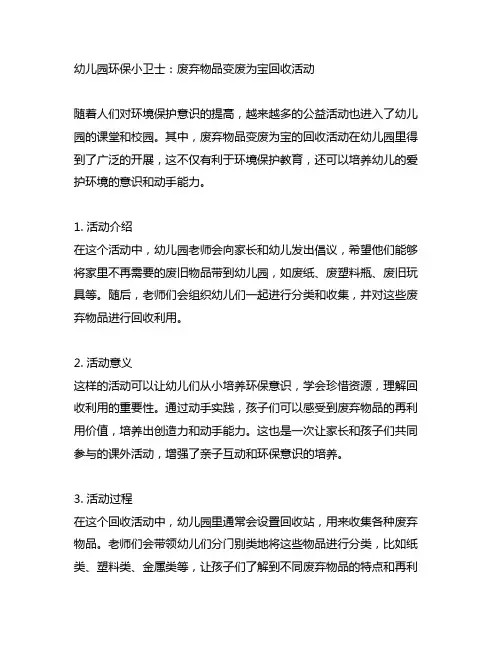 幼儿园环保小卫士：废弃物品变废为宝回收活动

随着人们对环境保护意识的提高，越来越多的公益活动也进入了幼儿园的课堂和校园。其中，废弃物品变废为宝的回收活动在幼儿园里得到了广泛的开展，这不仅有利于环境保护教育，还可以培养幼儿的爱护环境的意识和动手能力。

1. 活动介绍
在这个活动中，幼儿园老师会向家长和幼儿发出倡议，希望他们能够将家里不再需要的废旧物品带到幼儿园，如废纸、废塑料瓶、废旧玩具等。随后，老师们会组织幼儿们一起进行分类和收集，并对这些废弃物品进行回收利用。

2. 活动意义
这样的活动可以让幼儿们从小培养环保意识，学会珍惜资源，理解回收利用的重要性。通过动手实践，孩子们可以感受到废弃物品的再利用价值，培养出创造力和动手能力。这也是一次让家长和孩子们共同参与的课外活动，增强了亲子互动和环保意识的培养。

3. 活动过程
在这个回收活动中，幼儿园里通常会设置回收站，用来收集各种废弃物品。老师们会带领幼儿们分门别类地将这些物品进行分类，比如纸类、塑料类、金属类等，让孩子们了解到不同废弃物品的特点和再利